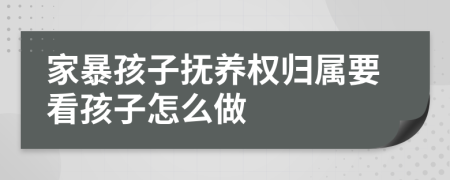 家暴孩子抚养权归属要看孩子怎么做